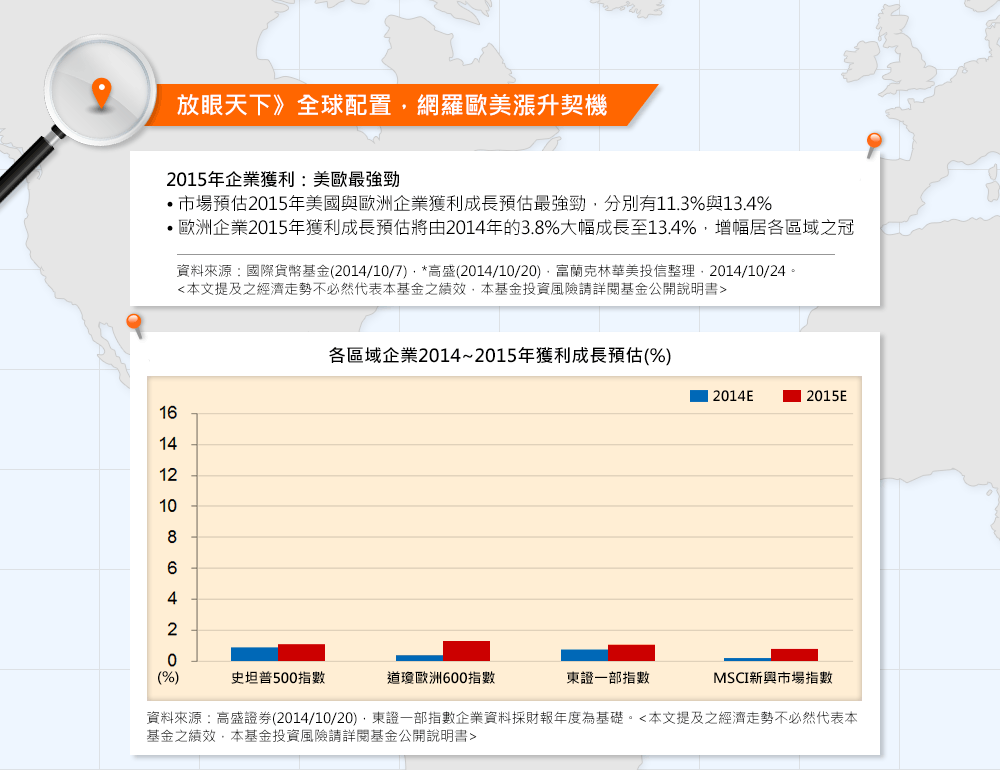 放眼天下》全球配置，網羅歐美漲升契機

2015年企業獲利：美歐最強勁
• 市場預估2015年美國與歐洲企業獲利成長預估最強勁，分別有11.3%與13.4%
• 歐洲企業2015年獲利成長預估將由2014年的3.8%大幅成長至13.4%，增幅居各區域之冠

資料來源：國際貨幣基金(2014/10/7)，*高盛(2014/10/20)，富蘭克林華美投信整理，2014/10/24。
<本文提及之經濟走勢不必然代表本基金之績效，本基金投資風險請詳閱基金公開說明書>

各區域企業2014~2015年獲利成長預估(%)

2014E 2015E

16
14
12
10
8
6
4
2
0
(%)
史坦普500指數
道瓊歐洲600指數
東證一部指數
MSCI新興市場指數

資料來源：高盛證券(2014/10/20)，東證一部指數企業資料採財報年度為基礎。<本文提及之經濟走勢不必然代表本基金之績效，本基金投資風險請詳閱基金公開說明書>